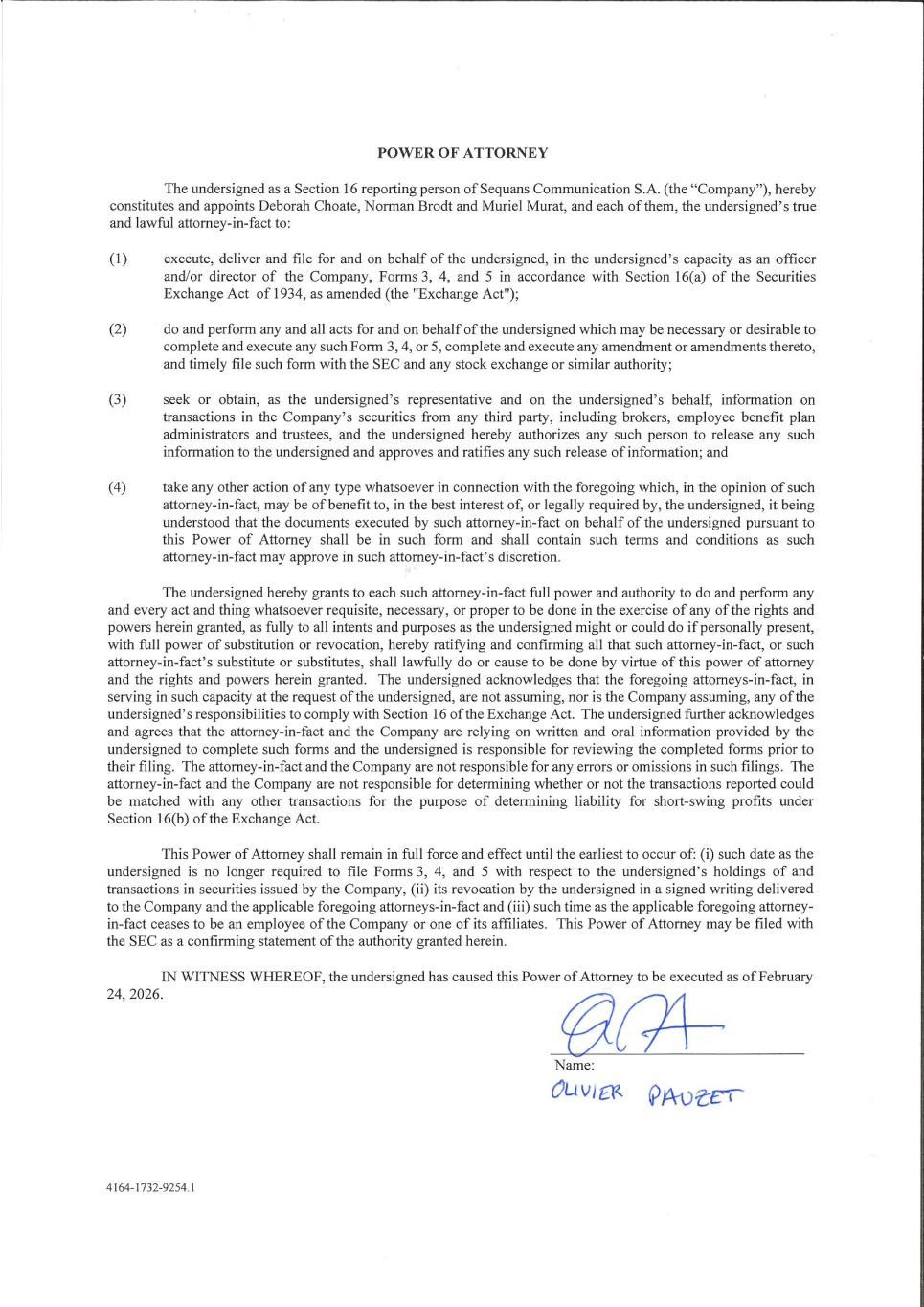 POWER OF ATTORNEY

The undersigned as a Section 16 reporting person of Sequans Communication S.A. (the "Company"), hereby constitutes and appoints Deborah Choate, Norman Brodt and Muriel Murat, and each of them, the undersigned's true and lawful attorney-in-fact to:

(1) execute, deliver and file for and on behalf of the undersigned, in the undersigned's capacity as an officer and/or director of the Company, Forms 3, 4, and 5 in accordance with Section 16(a) of the Securities Exchange Act of 1934, as amended (the "Exchange Act");

(2) do and perform any and all acts for and on behalf of the undersigned which may be necessary or desirable to complete and execute any such Form 3, 4, or 5, complete and execute any amendment or amendments thereto, and timely file such form with the SEC and any stock exchange or similar authority;

(3) seek or obtain, as the undersigned's representative and on the undersigned's behalf, information on transactions in the Company's securities from any third party, including brokers, employee benefit plan administrators and trustees, and the undersigned hereby authorizes any such person to release any such information to the undersigned and approves and ratifies any such release of information; and

(4) take any other action of any type whatsoever in connection with the foregoing which, in the opinion of such attorney-in-fact, may be of benefit to, in the best interest of, or legally required by, the undersigned, it being understood that the documents executed by such attorney-in-fact on behalf of the undersigned pursuant to this Power of Attorney shall be in such form and shall contain such terms and conditions as such attorney-in-fact may approve in such attorney-in-fact's discretion.

The undersigned hereby grants to each such attorney-in-fact full power and authority to do and perform any and every act and thing whatsoever requisite, necessary, or proper to be done in the exercise of any of the rights and powers herein granted, as fully to all intents and purposes as the undersigned might or could do if personally present, with full power of substitution or revocation, hereby ratifying and confirming all that such attorney-in-fact, or such attorney-in-fact's substitute or substitutes, shall lawfully do or cause to be done by virtue of this power of attorney and the rights and powers herein granted. The undersigned acknowledges that the foregoing attorneys-in-fact, in serving in such capacity at the request of the undersigned, are not assuming, nor is the Company assuming, any of the undersigned's responsibilities to comply with Section 16 of the Exchange Act. The undersigned further acknowledges and agrees that the attorney-in-fact and the Company are relying on written and oral information provided by the undersigned to complete such forms and the undersigned is responsible for reviewing the completed forms prior to their filing. The attorney-in-fact and the Company are not responsible for any errors or omissions in such filings. The attorney-in-fact and the Company are not responsible for determining whether or not the transactions reported could be matched with any other transactions for the purpose of determining liability for short-swing profits under Section 16(b) of the Exchange Act.

This Power of Attorney shall remain in full force and effect until the earliest to occur of: (i) such date as the undersigned is no longer required to file Forms 3, 4, and 5 with respect to the undersigned's holdings of and transactions in securities issued by the Company, (ii) its revocation by the undersigned in a signed writing delivered to the Company and the applicable foregoing attorneys-in-fact and (iii) such time as the applicable foregoing attorney-in-fact ceases to be an employee of the Company or one of its affiliates. This Power of Attorney may be filed with the SEC as a confirming statement of the authority granted herein.

IN WITNESS WHEREOF, the undersigned has caused this Power of Attorney to be executed as of February 24, 2026.

Name:
OLIVIER PAUZET

4164-1732-9254.1